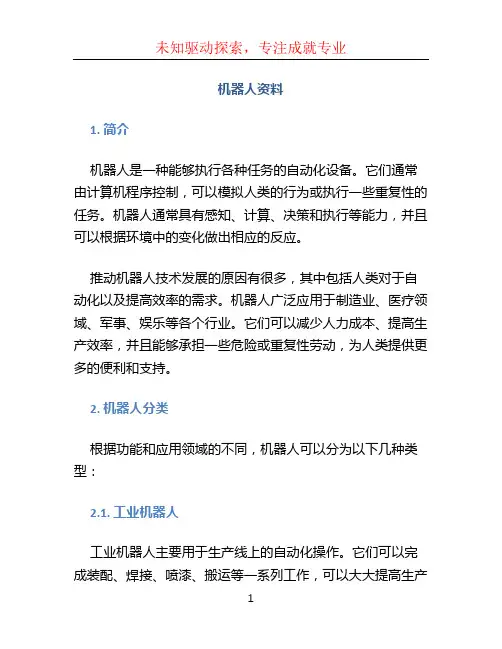 未知驱动探索，专注成就专业

机器人资料

1. 简介

机器人是一种能够执行各种任务的自动化设备。它们通常由计算机程序控制，可以模拟人类的行为或执行一些重复性的任务。机器人通常具有感知、计算、决策和执行等能力，并且可以根据环境中的变化做出相应的反应。

推动机器人技术发展的原因有很多，其中包括人类对于自动化以及提高效率的需求。机器人广泛应用于制造业、医疗领域、军事、娱乐等各个行业。它们可以减少人力成本、提高生产效率，并且能够承担一些危险或重复性劳动，为人类提供更多的便利和支持。

2. 机器人分类

根据功能和应用领域的不同，机器人可以分为以下几种类型：

2.1. 工业机器人

工业机器人主要用于生产线上的自动化操作。它们可以完成装配、焊接、喷漆、搬运等一系列工作，可以大大提高生产

1